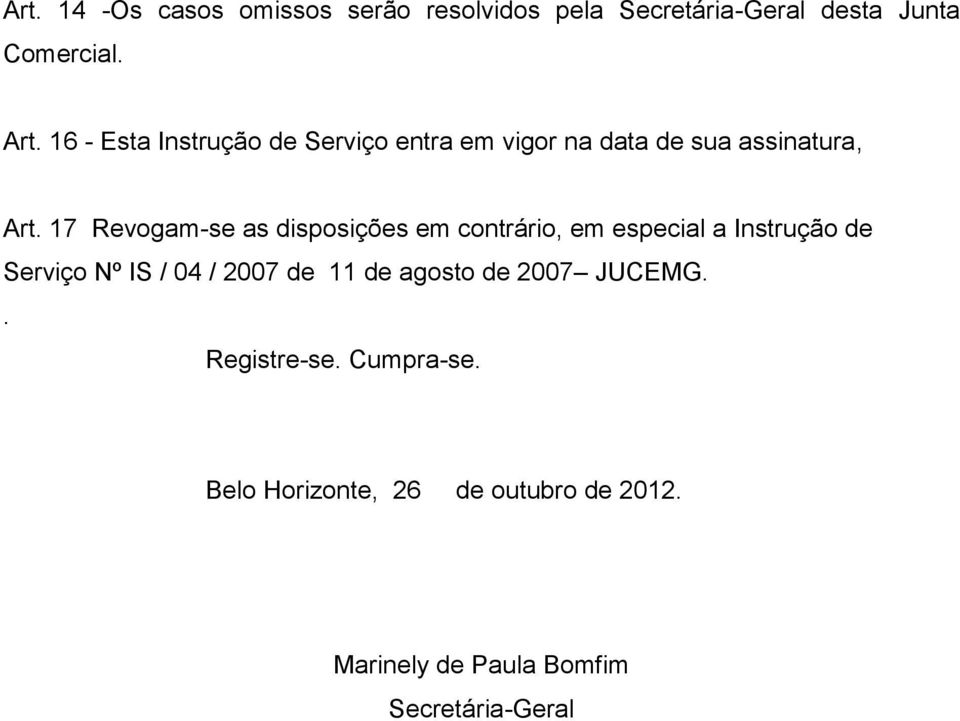 Art. 14 -Os casos omissos serão resolvidos pela Secretária-Geral desta Junta Comercial.

Art. 16 - Esta Instrução de Serviço entra em vigor na data de sua assinatura,

Art. 17 Revogam-se as disposições em contrário, em especial a Instrução de Serviço Nº IS / 04 / 2007 de 11 de agosto de 2007– JUCEMG.

.

Registre-se. Cumpra-se.

Belo Horizonte, 26 de outubro de 2012.

Marinely de Paula Bomfim

Secretária-Geral